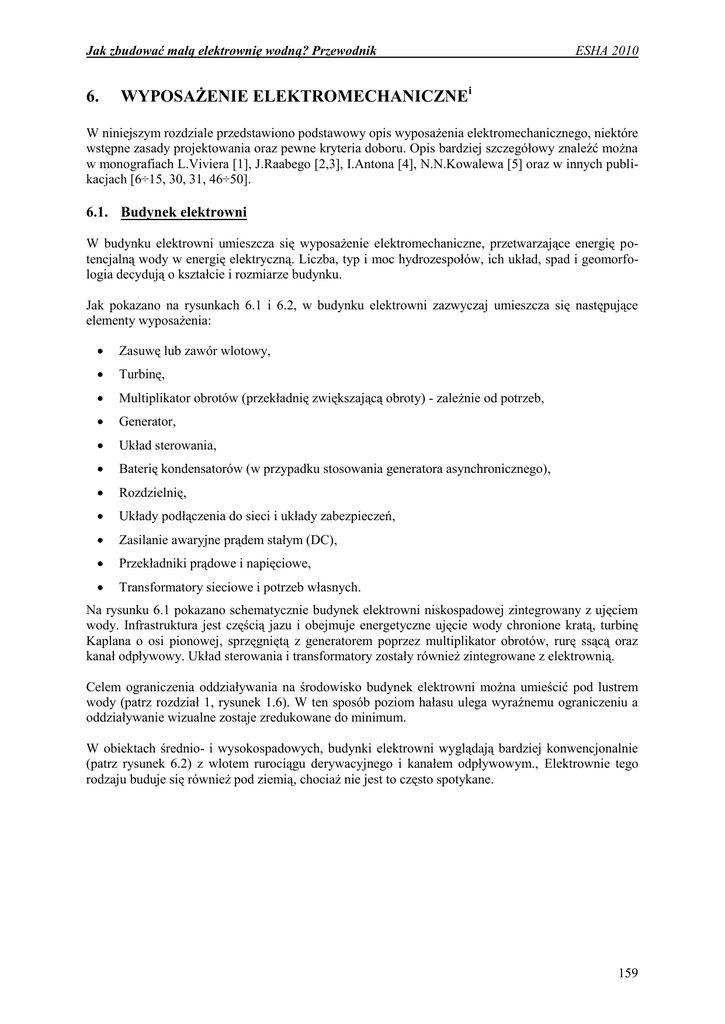 Jak zbudować małą elektrownię wodną? Przewodnik ESHA 2010

6. WYPOSAŻENIE ELEKTROMECHANICZNE$^{i}$

W niniejszym rozdziale przedstawiono podstawowy opis wyposażenia elektromechanicznego, niektóre wstępne zasady projektowania oraz pewne kryteria doboru. Opis bardziej szczegółowy znaleźć można w monografiach L.Viviera [1], J.Raabego [2,3], I.Antona [4], N.N.Kowalewa [5] oraz w innych publikacjach [6÷15, 30, 31, 46÷50].

6.1. Budynek elektrowni

W budynku elektrowni umieszcza się wyposażenie elektromechaniczne, przetwarzające energię potencjalną wody w energię elektryczną. Liczba, typ i moc hydrozespołów, ich układ, spad i geomorfologia decydują o kształcie i rozmiarze budynku.

Jak pokazano na rysunkach 6.1 i 6.2, w budynku elektrowni zazwyczaj umieszcza się następujące elementy wyposażenia:

• Zasuwę lub zawór wlotowy,
• Turbinę,
• Multiplikator obrotów (przekładnię zwiększającą obroty) - zależnie od potrzeb,
• Generator,
• Układ sterowania,
• Baterię kondensatorów (w przypadku stosowania generatora asynchronicznego),
• Rozdzielnię,
• Układy podłączenia do sieci i układy zabezpieczeń,
• Zasilanie awaryjne prądem stałym (DC),
• Przekładniki prądowe i napięciowe,
• Transformatory sieciowe i potrzeb własnych.

Na rysunku 6.1 pokazano schematycznie budynek elektrowni niskospadowej zintegrowany z ujęciem wody. Infrastruktura jest częścią jazu i obejmuje energetyczne ujęcie wody chronione kratą, turbinę Kaplana o osi pionowej, sprzęgniętą z generatorem poprzez multiplikator obrotów, rurę ssącą oraz kanał odpływowy. Układ sterowania i transformatory zostały również zintegrowane z elektrownią.

Celem ograniczenia oddziaływania na środowisko budynek elektrowni można umieścić pod lustrem wody (patrz rozdział 1, rysunek 1.6). W ten sposób poziom hałasu ulega wyraźnemu ograniczeniu a oddziaływanie wizualne zostaje zredukowane do minimum.

W obiektach średnio- i wysokospadowych, budynki elektrowni wyglądają bardziej konwencjonalnie (patrz rysunek 6.2) z wlotem rurociągu derywacyjnego i kanałem odpływowym., Elektrownie tego rodzaju buduje się również pod ziemią, chociaż nie jest to często spotykane.

159